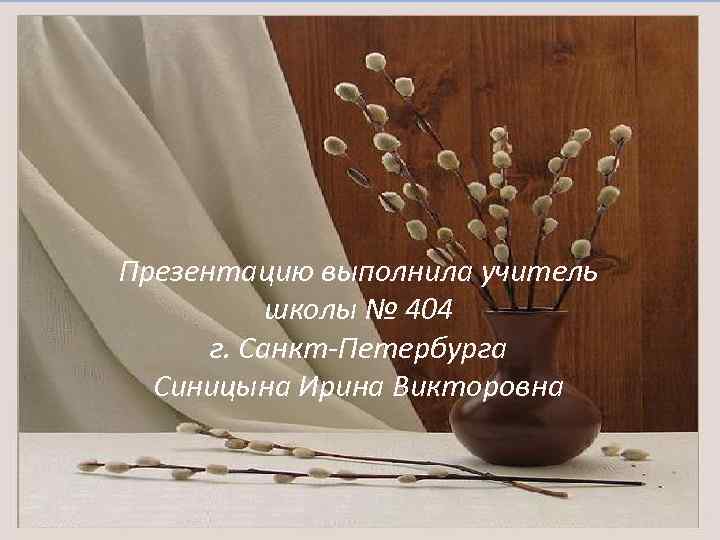 Презентацию выполнила учитель школы № 404 г. Санкт-Петербурга Синицына Ирина Викторовна